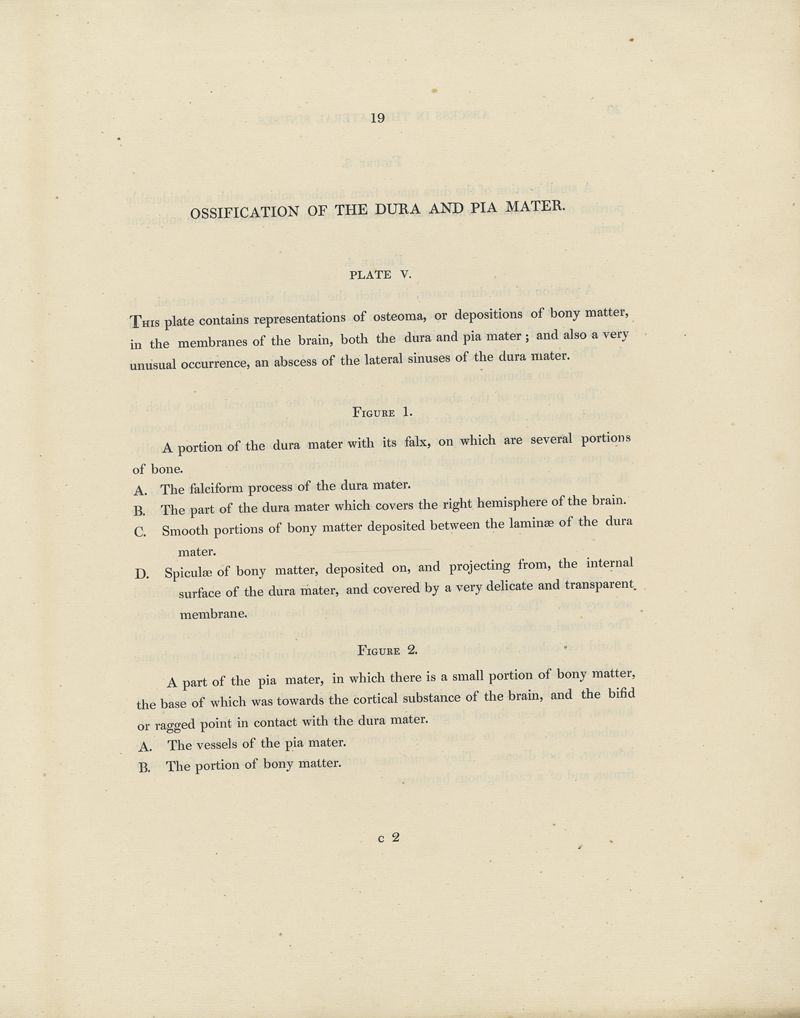 19

OSSIFICATION OF THE DURA AND PIA MATER.

PLATE V.

This plate contains representations of osteoma, or depositions of bony matter, in the membranes of the brain, both the dura and pia mater; and also a very unusual occurrence, an abscess of the lateral sinuses of the dura mater.

Figure 1.

A portion of the dura mater with its falx, on which are several portions of bone.

A. The falciform process of the dura mater.

B. The part of the dura mater which covers the right hemisphere of the brain.

C. Smooth portions of bony matter deposited between the laminæ of the dura mater.

D. Spiculæ of bony matter, deposited on, and projecting from, the internal surface of the dura mater, and covered by a very delicate and transparent membrane.

Figure 2.

A part of the pia mater, in which there is a small portion of bony matter, the base of which was towards the cortical substance of the brain, and the bifid or ragged point in contact with the dura mater.

A. The vessels of the pia mater.

B. The portion of bony matter.

c 2